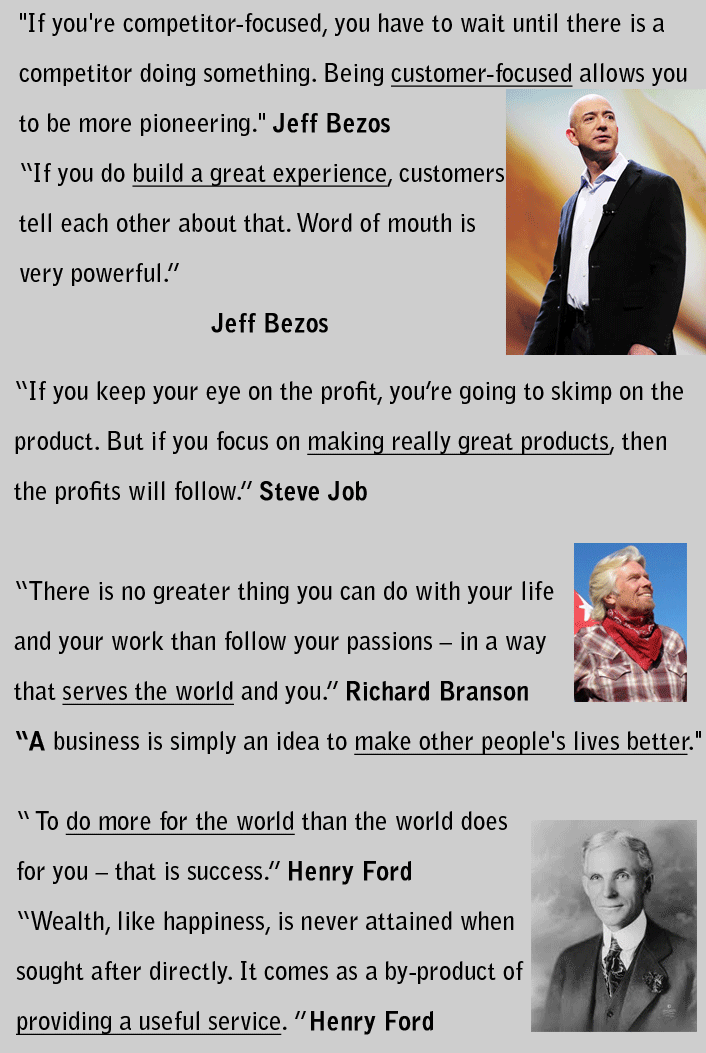 "If you're competitor-focused, you have to wait until there is a competitor doing something. Being customer-focused allows you to be more pioneering." Jeff Bezos

"If you do build a great experience, customers tell each other about that. Word of mouth is very powerful."

Jeff Bezos

"If you keep your eye on the profit, you're going to skimp on the product. But if you focus on making really great products, then the profits will follow." Steve Job

"There is no greater thing you can do with your life and your work than follow your passions – in a way that serves the world and you." Richard Branson

"A business is simply an idea to make other people's lives better."

" To do more for the world than the world does for you – that is success." Henry Ford

"Wealth, like happiness, is never attained when sought after directly. It comes as a by-product of providing a useful service. "Henry Ford